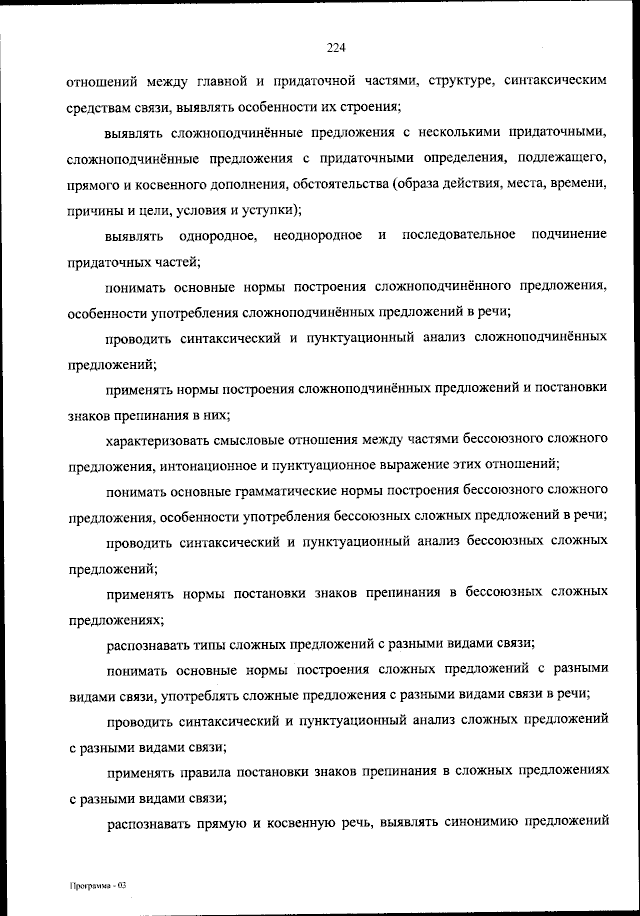 224

отношений между главной и придаточной частями, структуре, синтаксическим средствам связи, выявлять особенности их строения;

выявлять сложноподчинённые предложения с несколькими придаточными, сложноподчинённые предложения с придаточными определения, подлежащего, прямого и косвенного дополнения, обстоятельства (образа действия, места, времени, причины и цели, условия и уступки);

выявлять однородное, неоднородное и последовательное подчинение придаточных частей;

понимать основные нормы построения сложноподчинённого предложения, особенности употребления сложноподчинённых предложений в речи;

проводить синтаксический и пунктуационный анализ сложноподчинённых предложений;

применять нормы построения сложноподчинённых предложений и постановки знаков препинания в них;

характеризовать смысловые отношения между частями бессоюзного сложного предложения, интонационное и пунктуационное выражение этих отношений;

понимать основные грамматические нормы построения бессоюзного сложного предложения, особенности употребления бессоюзных сложных предложений в речи;

проводить синтаксический и пунктуационный анализ бессоюзных сложных предложений;

применять нормы постановки знаков препинания в бессоюзных сложных предложениях;

распознавать типы сложных предложений с разными видами связи;

понимать основные нормы построения сложных предложений с разными видами связи, употреблять сложные предложения с разными видами связи в речи;

проводить синтаксический и пунктуационный анализ сложных предложений с разными видами связи;

применять правила постановки знаков препинания в сложных предложениях с разными видами связи;

распознавать прямую и косвенную речь, выявлять синонимию предложений

Программа - 03